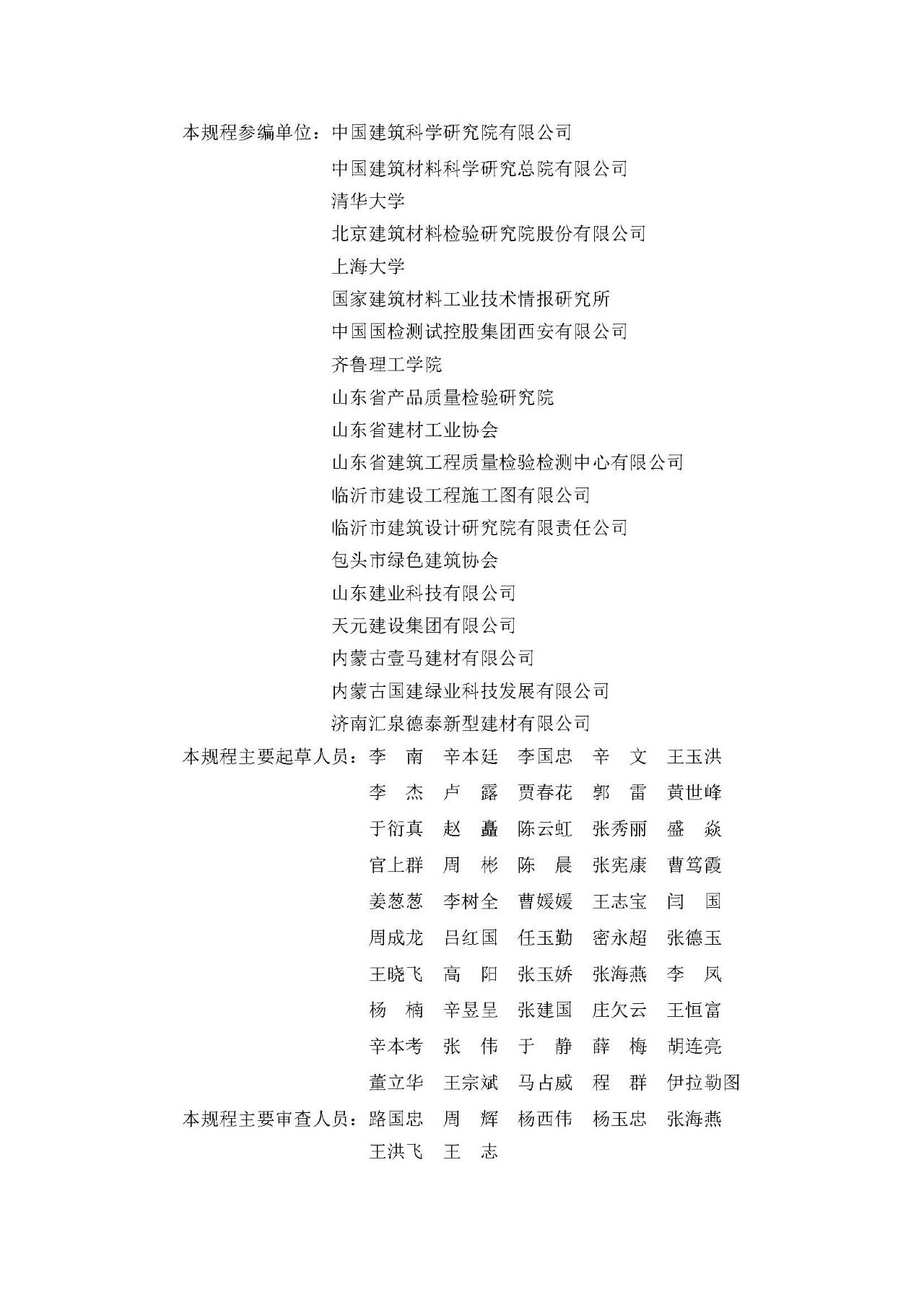 本规程参编单位：中国建筑科学研究院有限公司
中国建筑材料科学研究总院有限公司
清华大学
北京建筑材料检验研究院股份有限公司
上海大学
国家建筑材料工业技术情报研究所
中国国检测试控股集团西安有限公司
齐鲁理工学院
山东省产品质量检验研究院
山东省建材工业协会
山东省建筑工程质量检验检测中心有限公司
临沂市建设工程施工图有限公司
临沂市建筑设计研究院有限责任公司
包头市绿色建筑协会
山东建业科技有限公司
天元建设集团有限公司
内蒙古壹马建材有限公司
内蒙古国建绿业科技发展有限公司
济南汇泉德泰新型建材有限公司

本规程主要起草人员：李　南　辛本廷　李国忠　辛　文　王玉洪
李　杰　卢　露　贾春花　郭　雷　黄世峰
于衍真　赵　矗　陈云虹　张秀丽　盛　焱
官上群　周　彬　陈　晨　张宪康　曹笃霞
姜葱葱　李树全　曹媛媛　王志宝　闫　国
周成龙　吕红国　任玉勤　密永超　张德玉
王晓飞　高　阳　张玉娇　张海燕　李　凤
杨　楠　辛昱呈　张建国　庄欠云　王恒富
辛本考　张　伟　于　静　薛　梅　胡连亮
董立华　王宗斌　马占威　程　群　伊拉勒图

本规程主要审查人员：路国忠　周　辉　杨西伟　杨玉忠　张海燕
王洪飞　王　志